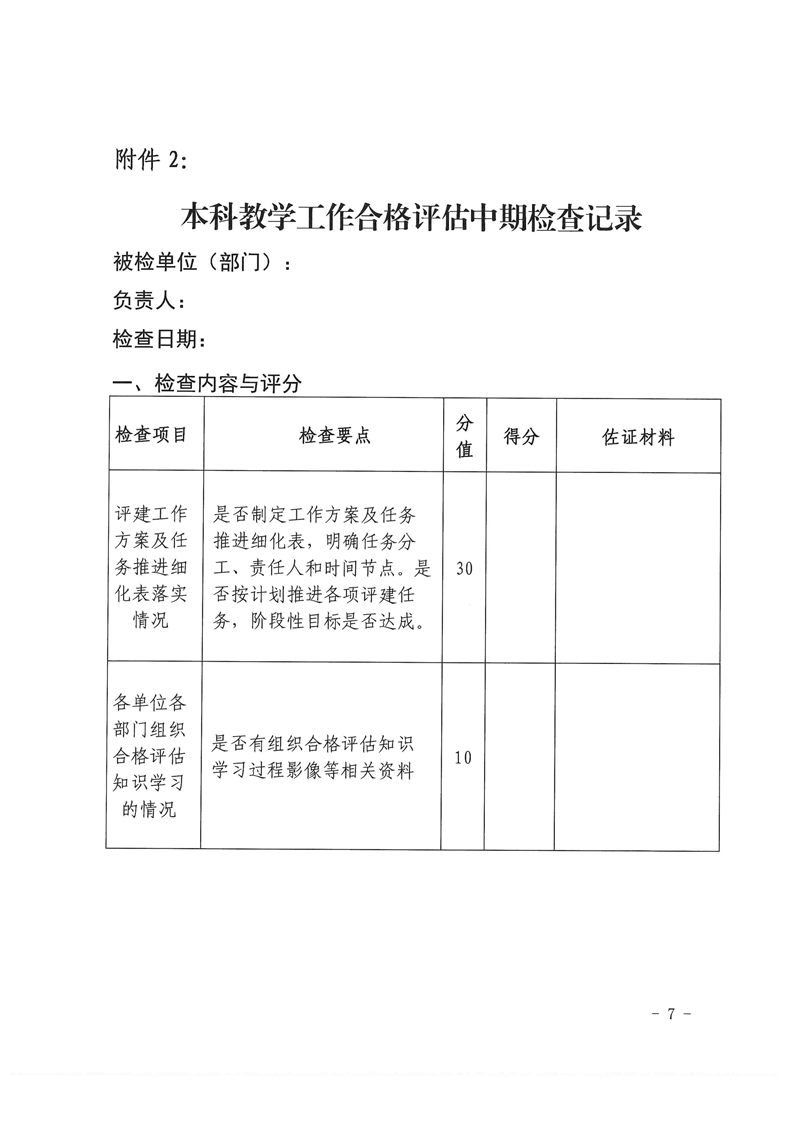 附件 2:

本科教学工作合格评估中期检查记录

被检单位（部门）：

负责人：

检查日期：

一、检查内容与评分

| 检查项目 | 检查要点 | 分值 | 得分 | 佐证材料 |
|---|---|---|---|---|
| 评建工作方案及任务推进细化表落实情况 | 是否制定工作方案及任务推进细化表，明确任务分工、责任人和时间节点。是否按计划推进各项评建任务，阶段性目标是否达成。 | 30 | | |
| 各单位各部门组织合格评估知识学习的情况 | 是否有组织合格评估知识学习过程影像等相关资料 | 10 | | |

- 7 -